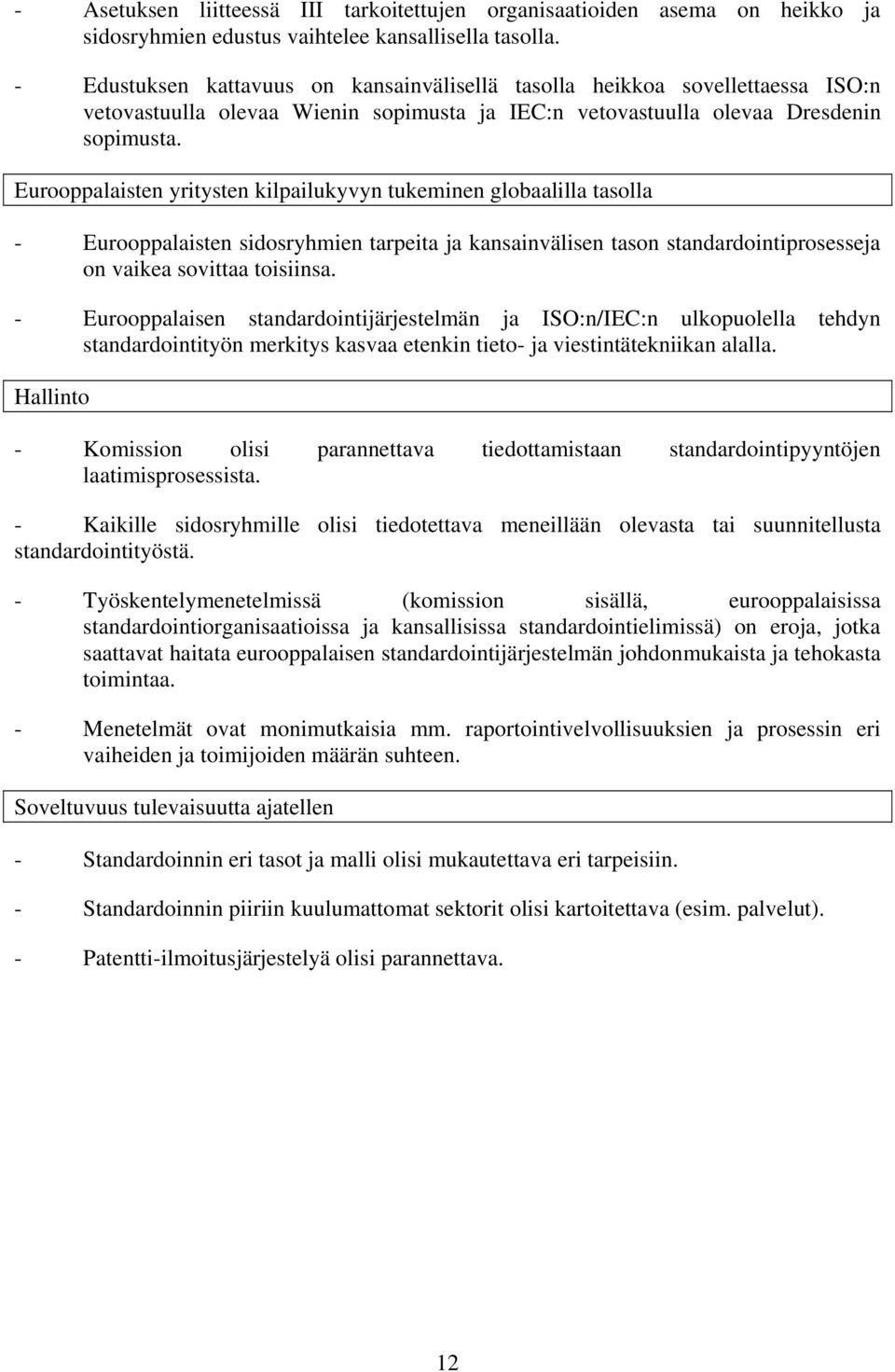 - Asetuksen liitteessä III tarkoitettujen organisaatioiden asema on heikko ja sidosryhmien edustus vaihtelee kansallisella tasolla.

- Edustuksen kattavuus on kansainvälisellä tasolla heikkoa sovellettaessa ISO:n vetovastuulla olevaa Wienin sopimusta ja IEC:n vetovastuulla olevaa Dresdenin sopimusta.

Eurooppalaisten yritysten kilpailukyvyn tukeminen globaalilla tasolla

- Eurooppalaisten sidosryhmien tarpeita ja kansainvälisen tason standardointiprosesseja on vaikea sovittaa toisiinsa.

- Eurooppalaisen standardointijärjestelmän ja ISO:n/IEC:n ulkopuolella tehdyn standardointityön merkitys kasvaa etenkin tieto- ja viestintätekniikan alalla.

Hallinto

- Komission olisi parannettava tiedottamistaan standardointipyyntöjen laatimisprosessista.

- Kaikille sidosryhmille olisi tiedotettava meneillään olevasta tai suunnitellusta standardointityöstä.

- Työskentelymenetelmissä (komission sisällä, eurooppalaisissa standardointiorganisaatioissa ja kansallisissa standardointielimissä) on eroja, jotka saattavat haitata eurooppalaisen standardointijärjestelmän johdonmukaista ja tehokasta toimintaa.

- Menetelmät ovat monimutkaisia mm. raportointivelvollisuuksien ja prosessin eri vaiheiden ja toimijoiden määrän suhteen.

Soveltuvuus tulevaisuutta ajatellen

- Standardoinnin eri tasot ja malli olisi mukautettava eri tarpeisiin.

- Standardoinnin piiriin kuulumattomat sektorit olisi kartoitettava (esim. palvelut).

- Patentti-ilmoitusjärjestelyä olisi parannettava.

12